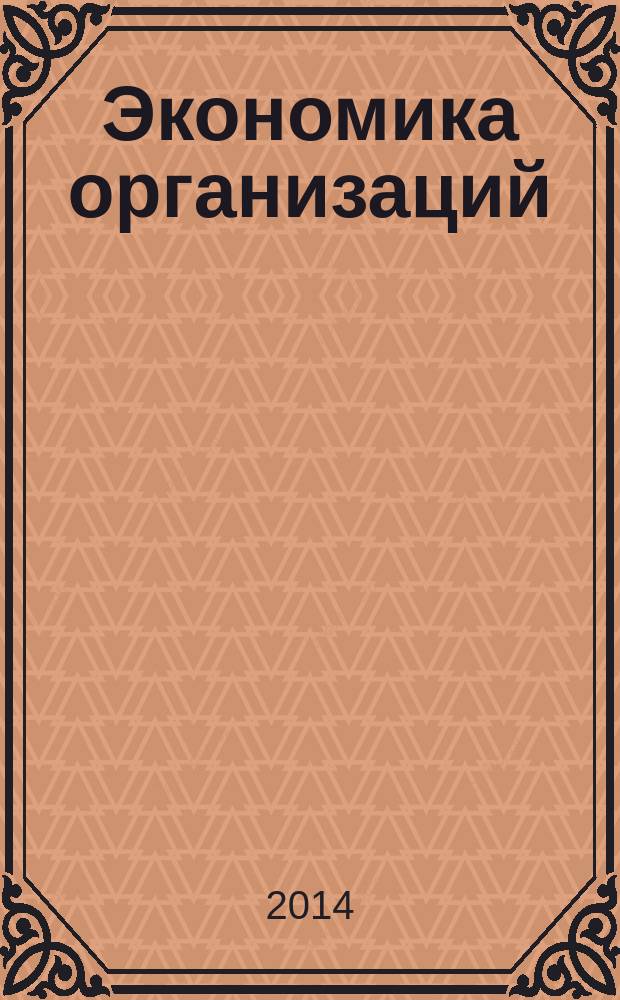 Экономика организаций

2014